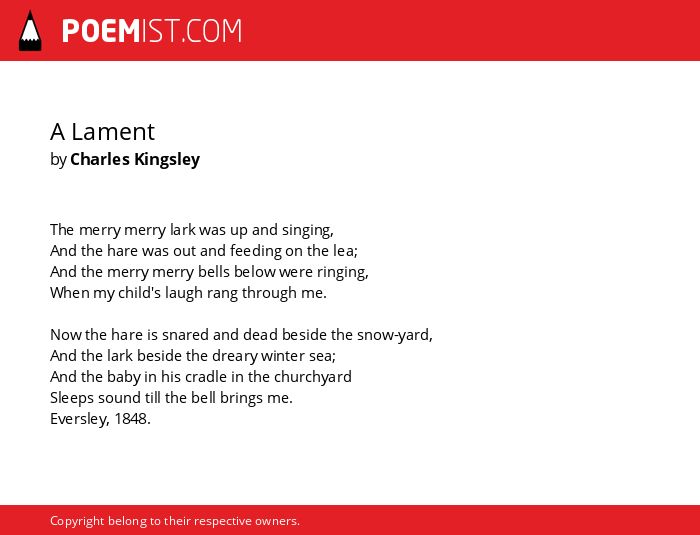 POEMIST.COM

A Lament
by Charles Kingsley

The merry merry lark was up and singing,
And the hare was out and feeding on the lea;
And the merry merry bells below were ringing,
When my child's laugh rang through me.

Now the hare is snared and dead beside the snow-yard,
And the lark beside the dreary winter sea;
And the baby in his cradle in the churchyard
Sleeps sound till the bell brings me.
Eversley, 1848.

Copyright belong to their respective owners.